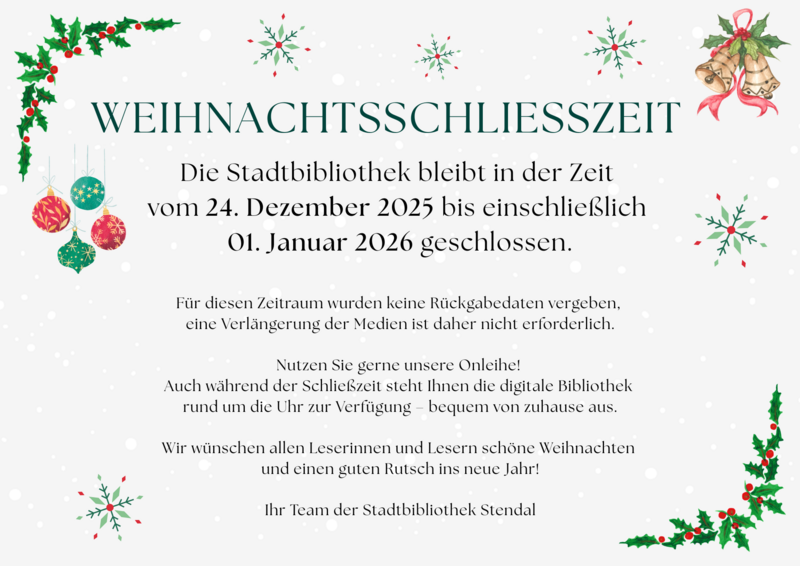 WEIHNACHTSSCHLIESSZEIT

Die Stadtbibliothek bleibt in der Zeit vom 24. Dezember 2025 bis einschließlich 01. Januar 2026 geschlossen.

Für diesen Zeitraum wurden keine Rückgabedaten vergeben, eine Verlängerung der Medien ist daher nicht erforderlich.

Nutzen Sie gerne unsere Onleihe!
Auch während der Schließzeit steht Ihnen die digitale Bibliothek rund um die Uhr zur Verfügung – bequem von zuhause aus.

Wir wünschen allen Leserinnen und Lesern schöne Weihnachten und einen guten Rutsch ins neue Jahr!

Ihr Team der Stadtbibliothek Stendal